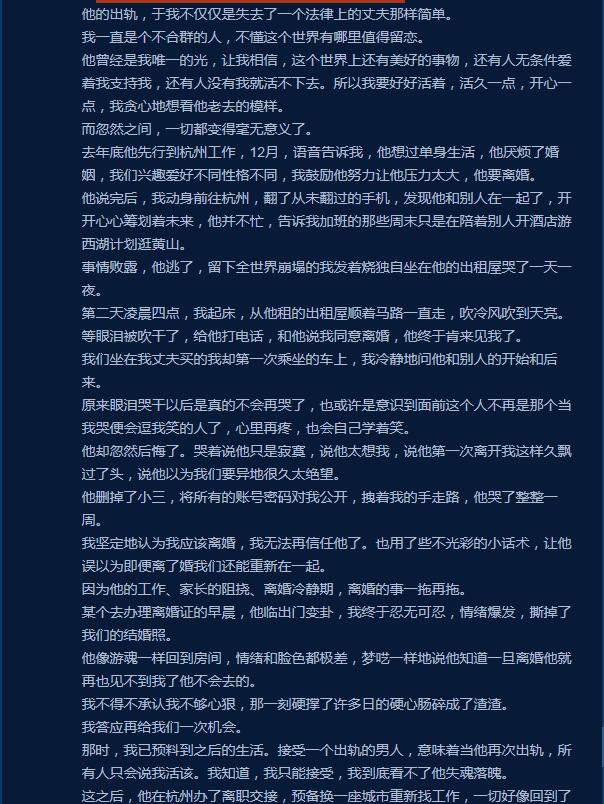 他的出轨，于我不仅仅是失去了一个法律上的丈夫那样简单。

我一直是个不合群的人，不懂这个世界有哪里值得留恋。

他曾经是我唯一的光，让我相信，这个世界上还有美好的事物，还有人无条件爱着我支持我，还有人没有我就活不下去。所以我要好好活着，活久一点，开心一点，我贪心地想看他老去的模样。

而忽然之间，一切都变得毫无意义了。

去年底他先行到杭州工作，12月，语音告诉我，他想过单身生活，他厌烦了婚姻，我们兴趣爱好不同性格不同，我鼓励他努力让他压力太大，他要离婚。

他说完后，我动身前往杭州，翻了从未翻过的手机，发现他和别人在一起了，开开心心筹划着未来，他并不忙，告诉我加班的那些周末只是在陪着别人开酒店游西湖计划逛黄山。

事情败露，他逃了，留下全世界崩塌的我发着烧独自坐在他的出租屋哭了一天一夜。

第二天凌晨四点，我起床，从他租的出租屋顺着马路一直走，吹冷风吹到天亮。

等眼泪被吹干了，给他打电话，和他说我同意离婚，他终于肯来见我了。

我们坐在我丈夫买的我却第一次乘坐的车上，我冷静地问他和别人的开始和后来。

原来眼泪哭干以后是真的不会再哭了，也或许是意识到面前这个人不再是那个当我哭便会逗我笑的人了，心里再疼，也会自己学着笑。

他却忽然后悔了。哭着说他只是寂寞，说他太想我，说他第一次离开我这样久飘过了头，说他以为我们要异地很久太绝望。

他删掉了小三，将所有的账号密码对我公开，拽着我的手走路，他哭了整整一周。

我坚定地认为我应该离婚，我无法再信任他了。也用了些不光彩的小话术，让他误以为即便离了婚我们还能重新在一起。

因为他的工作、家长的阻挠、离婚冷静期，离婚的事一拖再拖。

某个去办理离婚证的早晨，他临出门变卦，我终于忍无可忍，情绪爆发，撕掉了我们的结婚照。

他像游魂一样回到房间，情绪和脸色都极差，梦呓一样地说他知道一旦离婚他就再也见不到我了他不会去的。

我不得不承认我不够心狠，那一刻硬撑了许多日的硬心肠碎成了渣渣。

我答应再给我们一次机会。

那时，我已预料到之后的生活。接受一个出轨的男人，意味着当他再次出轨，所有人只会说我活该。我知道，我只能接受，我到底看不了他失魂落魄。

这之后，他在杭州办了离职交接，预备换一座城市重新找工作，一切好像回到了